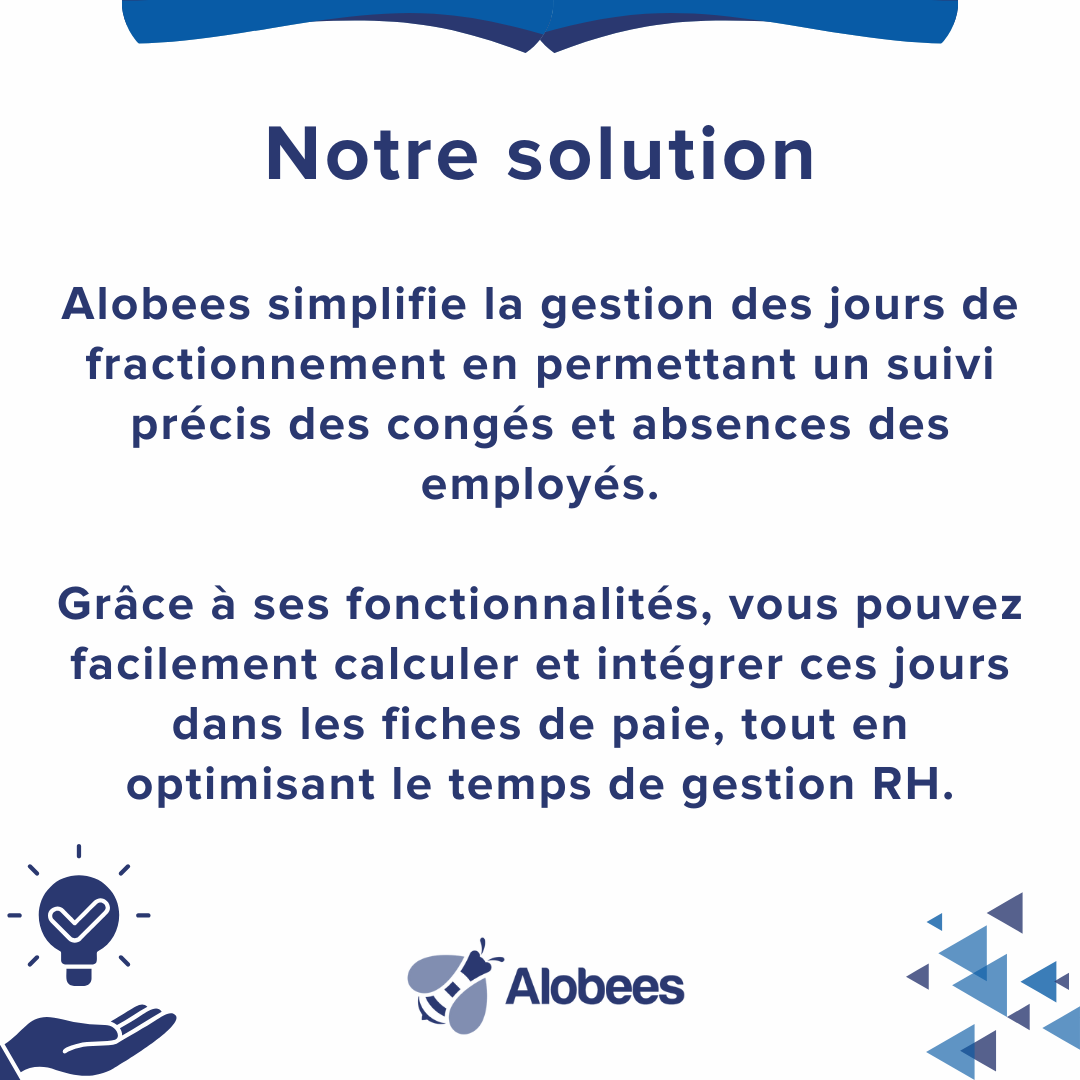 Notre solution

Alobees simplifie la gestion des jours de fractionnement en permettant un suivi précis des congés et absences des employés.

Grâce à ses fonctionnalités, vous pouvez facilement calculer et intégrer ces jours dans les fiches de paie, tout en optimisant le temps de gestion RH.

Alobees